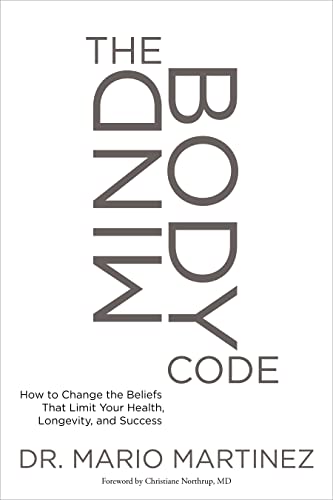 THE
MIND
BODY
CODE

How to Change the Beliefs That Limit Your Health, Longevity, and Success

DR. MARIO MARTINEZ

Foreword by Christiane Northrup, MD